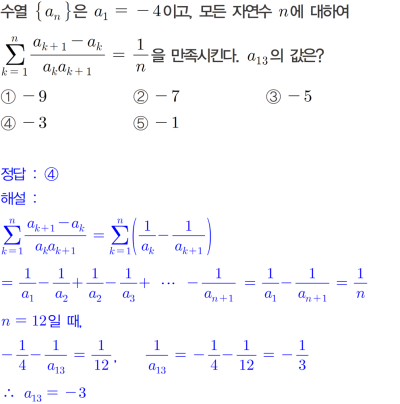 수열 $\{a_n\}$은 $a_1 = -4$이고, 모든 자연수 $n$에 대하여

$\sum_{k=1}^{n} \frac{a_{k+1} - a_k}{a_k a_{k+1}} = \frac{1}{n}$을 만족시킨다. $a_{13}$의 값은?

① $-9$　　② $-7$　　③ $-5$

④ $-3$　　⑤ $-1$

정답 : ④

해설 :

$\sum_{k=1}^{n} \frac{a_{k+1} - a_k}{a_k a_{k+1}} = \sum_{k=1}^{n} \left( \frac{1}{a_k} - \frac{1}{a_{k+1}} \right)$

$= \frac{1}{a_1} - \frac{1}{a_2} + \frac{1}{a_2} - \frac{1}{a_3} + \cdots - \frac{1}{a_{n+1}} = \frac{1}{a_1} - \frac{1}{a_{n+1}} = \frac{1}{n}$

$n = 12$일 때,

$-\frac{1}{4} - \frac{1}{a_{13}} = \frac{1}{12}$,　$\frac{1}{a_{13}} = -\frac{1}{4} - \frac{1}{12} = -\frac{1}{3}$

$\therefore a_{13} = -3$